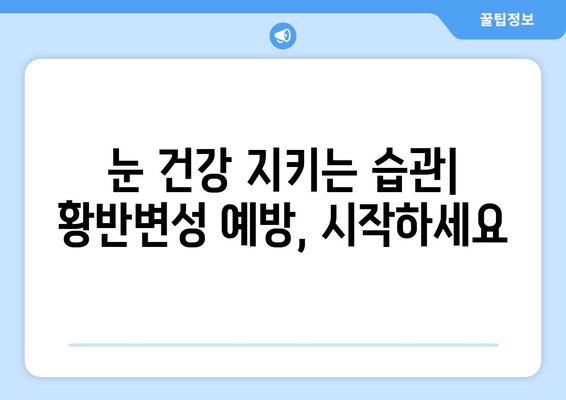 꿀팁정보

눈 건강 지키는 습관| 황반변성 예방, 시작하세요